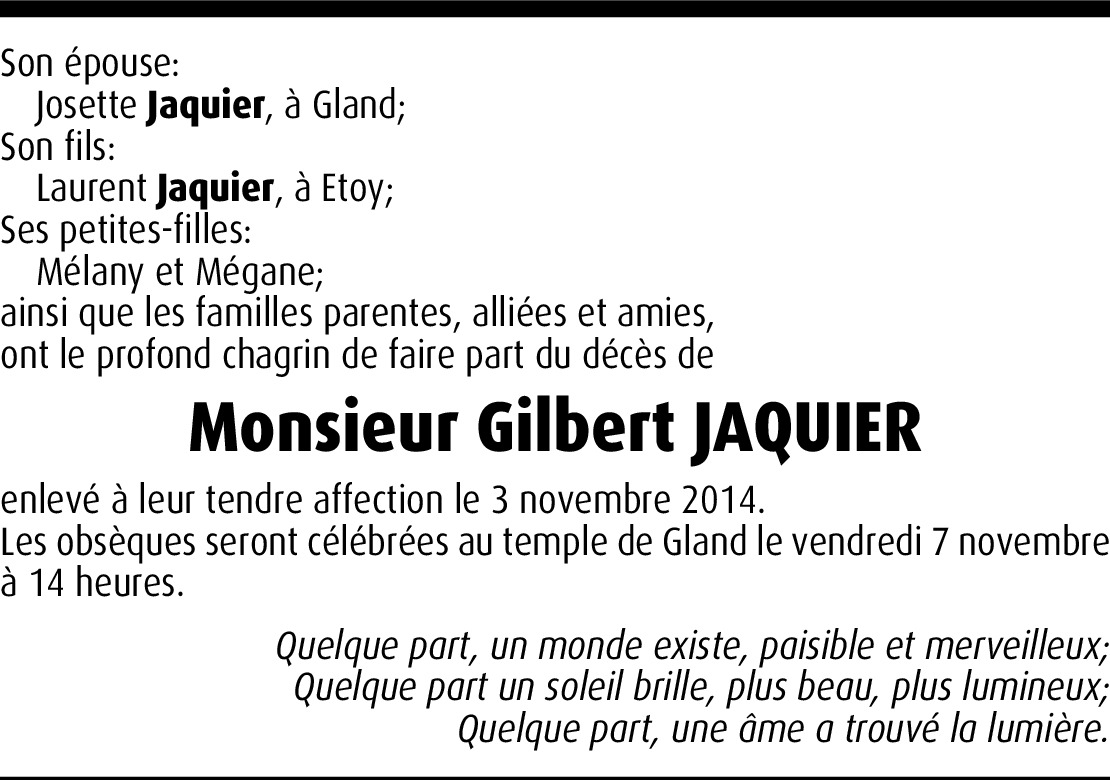 Son épouse:
Josette Jaquier, à Gland;
Son fils:
Laurent Jaquier, à Etoy;
Ses petites-filles:
Mélany et Mégane;
ainsi que les familles parentes, alliées et amies,
ont le profond chagrin de faire part du décès de

Monsieur Gilbert JAQUIER

enlevé à leur tendre affection le 3 novembre 2014.
Les obsèques seront célébrées au temple de Gland le vendredi 7 novembre à 14 heures.

Quelque part, un monde existe, paisible et merveilleux;
Quelque part un soleil brille, plus beau, plus lumineux;
Quelque part, une âme a trouvé la lumière.